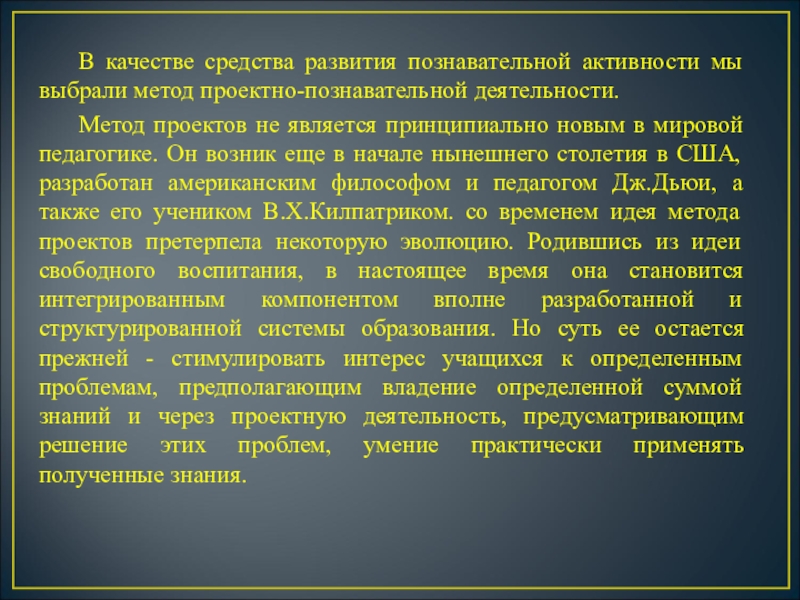 В качестве средства развития познавательной активности мы выбрали метод проектно-познавательной деятельности.

Метод проектов не является принципиально новым в мировой педагогике. Он возник еще в начале нынешнего столетия в США, разработан американским философом и педагогом Дж.Дьюи, а также его учеником В.Х.Килпатриком. со временем идея метода проектов претерпела некоторую эволюцию. Родившись из идеи свободного воспитания, в настоящее время она становится интегрированным компонентом вполне разработанной и структурированной системы образования. Но суть ее остается прежней - стимулировать интерес учащихся к определенным проблемам, предполагающим владение определенной суммой знаний и через проектную деятельность, предусматривающим решение этих проблем, умение практически применять полученные знания.